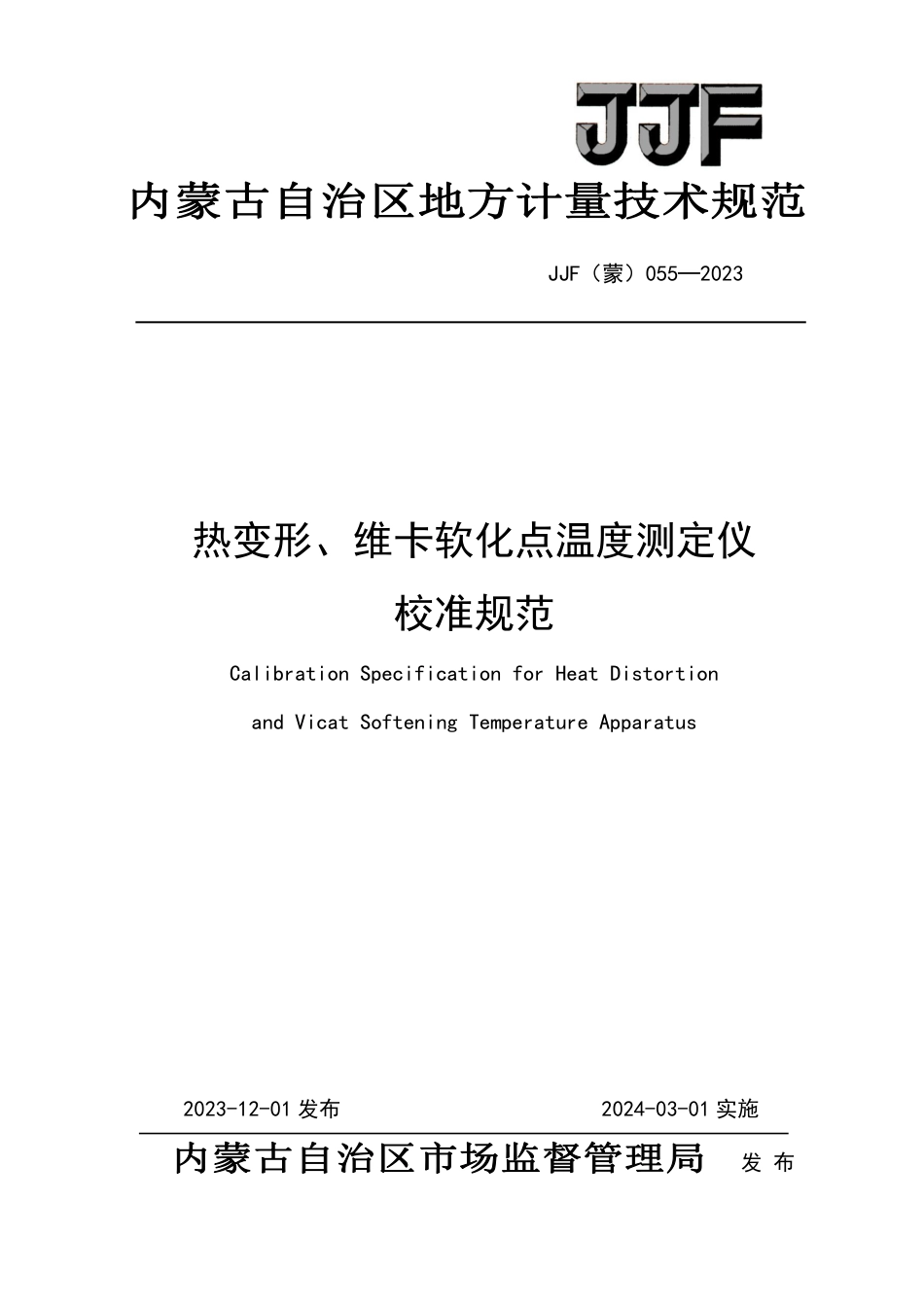 JJF

内蒙古自治区地方计量技术规范

JJF（蒙）055—2023

热变形、维卡软化点温度测定仪

校准规范

Calibration Specification for Heat Distortion

and Vicat Softening Temperature Apparatus

2023-12-01 发布

2024-03-01 实施

内蒙古自治区市场监督管理局 发 布